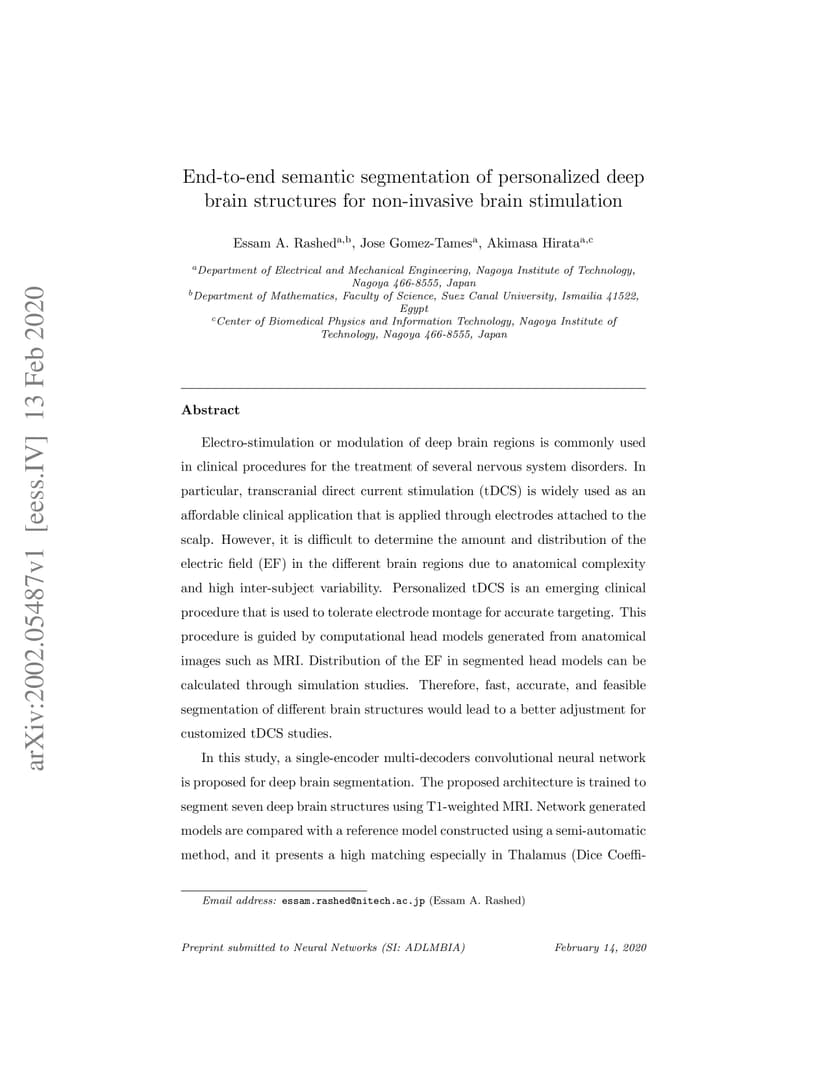 arXiv:2002.05487v1 [eess.IV] 13 Feb 2020

End-to-end semantic segmentation of personalized deep brain structures for non-invasive brain stimulation

Essam A. Rashed$^{a,b}$, Jose Gomez-Tames$^{a}$, Akimasa Hirata$^{a,c}$

$^{a}$Department of Electrical and Mechanical Engineering, Nagoya Institute of Technology, Nagoya 466-8555, Japan
$^{b}$Department of Mathematics, Faculty of Science, Suez Canal University, Ismailia 41522, Egypt
$^{c}$Center of Biomedical Physics and Information Technology, Nagoya Institute of Technology, Nagoya 466-8555, Japan

Abstract

Electro-stimulation or modulation of deep brain regions is commonly used in clinical procedures for the treatment of several nervous system disorders. In particular, transcranial direct current stimulation (tDCS) is widely used as an affordable clinical application that is applied through electrodes attached to the scalp. However, it is difficult to determine the amount and distribution of the electric field (EF) in the different brain regions due to anatomical complexity and high inter-subject variability. Personalized tDCS is an emerging clinical procedure that is used to tolerate electrode montage for accurate targeting. This procedure is guided by computational head models generated from anatomical images such as MRI. Distribution of the EF in segmented head models can be calculated through simulation studies. Therefore, fast, accurate, and feasible segmentation of different brain structures would lead to a better adjustment for customized tDCS studies.

In this study, a single-encoder multi-decoders convolutional neural network is proposed for deep brain segmentation. The proposed architecture is trained to segment seven deep brain structures using T1-weighted MRI. Network generated models are compared with a reference model constructed using a semi-automatic method, and it presents a high matching especially in Thalamus (Dice Coeffi-

Email address: essam.rashed@nitech.ac.jp (Essam A. Rashed)

Preprint submitted to Neural Networks (SI: ADLMBIA) February 14, 2020